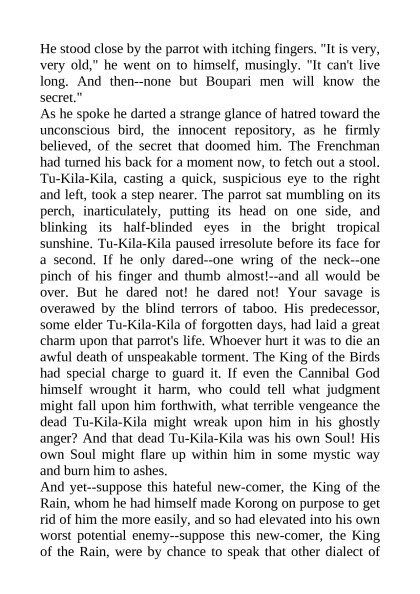 He stood close by the parrot with itching fingers. "It is very, very old," he went on to himself, musingly. "It can't live long. And then--none but Boupari men will know the secret."
As he spoke he darted a strange glance of hatred toward the unconscious bird, the innocent repository, as he firmly believed, of the secret that doomed him. The Frenchman had turned his back for a moment now, to fetch out a stool. Tu-Kila-Kila, casting a quick, suspicious eye to the right and left, took a step nearer. The parrot sat mumbling on its perch, inarticulately, putting its head on one side, and blinking its half-blinded eyes in the bright tropical sunshine. Tu-Kila-Kila paused irresolute before its face for a second. If he only dared--one wring of the neck--one pinch of his finger and thumb almost!--and all would be over. But he dared not! he dared not! Your savage is overawed by the blind terrors of taboo. His predecessor, some elder Tu-Kila-Kila of forgotten days, had laid a great charm upon that parrot's life. Whoever hurt it was to die an awful death of unspeakable torment. The King of the Birds had special charge to guard it. If even the Cannibal God himself wrought it harm, who could tell what judgment might fall upon him forthwith, what terrible vengeance the dead Tu-Kila-Kila might wreak upon him in his ghostly anger? And that dead Tu-Kila-Kila was his own Soul! His own Soul might flare up within him in some mystic way and burn him to ashes.
And yet--suppose this hateful new-comer, the King of the Rain, whom he had himself made Korong on purpose to get rid of him the more easily, and so had elevated into his own worst potential enemy--suppose this new-comer, the King of the Rain, were by chance to speak that other dialect of